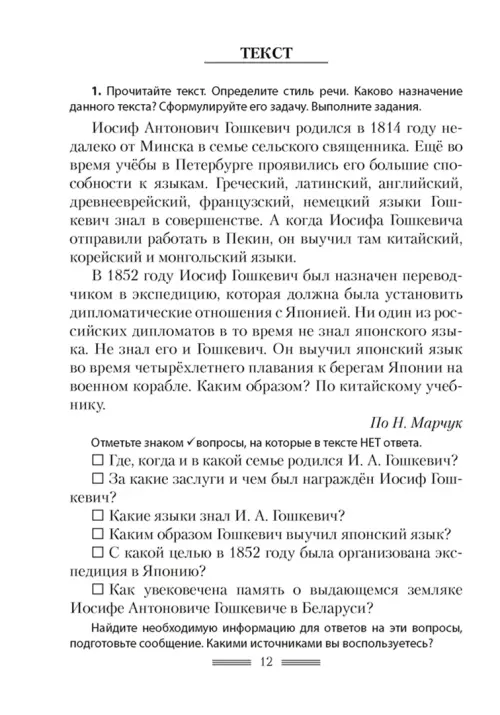 ТЕКСТ

1. Прочитайте текст. Определите стиль речи. Каково назначение данного текста? Сформулируйте его задачу. Выполните задания.

Иосиф Антонович Гошкевич родился в 1814 году недалеко от Минска в семье сельского священника. Ещё во время учёбы в Петербурге проявились его большие способности к языкам. Греческий, латинский, английский, древнееврейский, французский, немецкий языки Гошкевич знал в совершенстве. А когда Иосифа Гошкевича отправили работать в Пекин, он выучил там китайский, корейский и монгольский языки.

В 1852 году Иосиф Гошкевич был назначен переводчиком в экспедицию, которая должна была установить дипломатические отношения с Японией. Ни один из российских дипломатов в то время не знал японского языка. Не знал его и Гошкевич. Он выучил японский язык во время четырёхлетнего плавания к берегам Японии на военном корабле. Каким образом? По китайскому учебнику.

По Н. Марчук

Отметьте знаком ✓ вопросы, на которые в тексте НЕТ ответа.

☐ Где, когда и в какой семье родился И. А. Гошкевич?

☐ За какие заслуги и чем был награждён Иосиф Гошкевич?

☐ Какие языки знал И. А. Гошкевич?

☐ Каким образом Гошкевич выучил японский язык?

☐ С какой целью в 1852 году была организована экспедиция в Японию?

☐ Как увековечена память о выдающемся земляке Иосифе Антоновиче Гошкевиче в Беларуси?

Найдите необходимую информацию для ответов на эти вопросы, подготовьте сообщение. Какими источниками вы воспользуетесь?

12